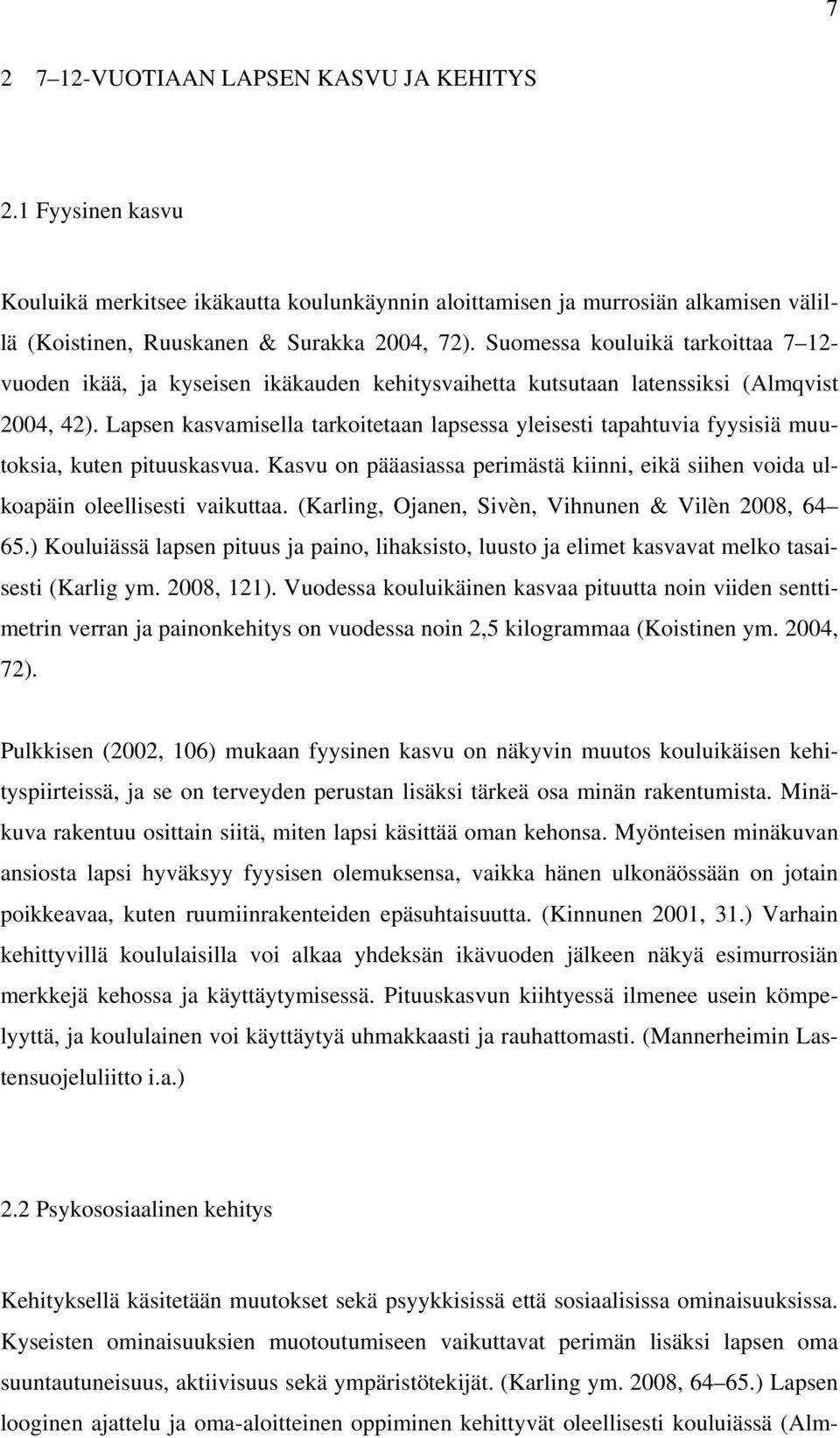 7

2 7–12-VUOTIAAN LAPSEN KASVU JA KEHITYS

2.1 Fyysinen kasvu

Kouluikä merkitsee ikäkautta koulunkäynnin aloittamisen ja murrosiän alkamisen välillä (Koistinen, Ruuskanen & Surakka 2004, 72). Suomessa kouluikä tarkoittaa 7–12-vuoden ikää, ja kyseisen ikäkauden kehitysvaihetta kutsutaan latenssiksi (Almqvist 2004, 42). Lapsen kasvamisella tarkoitetaan lapsessa yleisesti tapahtuvia fyysisiä muutoksia, kuten pituuskasvua. Kasvu on pääasiassa perimästä kiinni, eikä siihen voida ulkoapäin oleellisesti vaikuttaa. (Karling, Ojanen, Sivèn, Vihnunen & Vilèn 2008, 64–65.) Kouluiässä lapsen pituus ja paino, lihaksisto, luusto ja elimet kasvavat melko tasaisesti (Karlig ym. 2008, 121). Vuodessa kouluikäinen kasvaa pituutta noin viiden senttimetrin verran ja painonkehitys on vuodessa noin 2,5 kilogrammaa (Koistinen ym. 2004, 72).

Pulkkisen (2002, 106) mukaan fyysinen kasvu on näkyvin muutos kouluikäisen kehityspiirteissä, ja se on terveyden perustan lisäksi tärkeä osa minän rakentumista. Minäkuva rakentuu osittain siitä, miten lapsi käsittää oman kehonsa. Myönteisen minäkuvan ansiosta lapsi hyväksyy fyysisen olemuksensa, vaikka hänen ulkonäössään on jotain poikkeavaa, kuten ruumiinrakenteiden epäsuhtaisuutta. (Kinnunen 2001, 31.) Varhain kehittyvillä koululaisilla voi alkaa yhdeksän ikävuoden jälkeen näkyä esimurrosiän merkkejä kehossa ja käyttäytymisessä. Pituuskasvun kiihtyessä ilmenee usein kömpelyyttä, ja koululainen voi käyttäytyä uhmakkaasti ja rauhattomasti. (Mannerheimin Lastensuojeluliitto i.a.)

2.2 Psykososiaalinen kehitys

Kehityksellä käsitetään muutokset sekä psyykkisissä että sosiaalisissa ominaisuuksissa. Kyseisten ominaisuuksien muotoutumiseen vaikuttavat perimän lisäksi lapsen oma suuntautuneisuus, aktiivisuus sekä ympäristötekijät. (Karling ym. 2008, 64–65.) Lapsen looginen ajattelu ja oma-aloitteinen oppiminen kehittyvät oleellisesti kouluiässä (Alm-